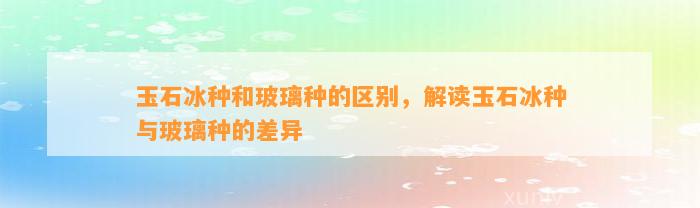 玉石冰种和玻璃种的区别，解读玉石冰种与玻璃种的差异

xuniv